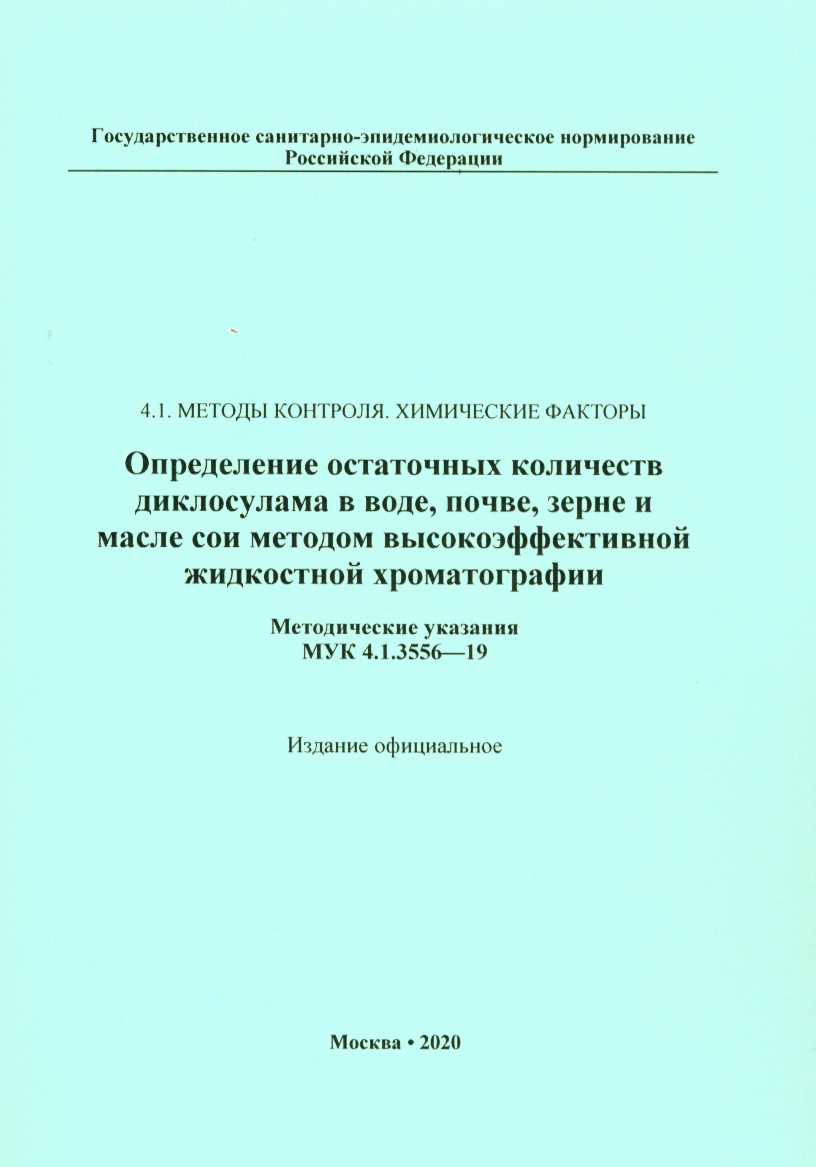 Государственное санитарно-эпидемиологическое нормирование Российской Федерации

4.1. МЕТОДЫ КОНТРОЛЯ. ХИМИЧЕСКИЕ ФАКТОРЫ

Определение остаточных количеств диклосулама в воде, почве, зерне и масле сои методом высокоэффективной жидкостной хроматографии

Методические указания
МУК 4.1.3556—19

Издание официальное

Москва • 2020